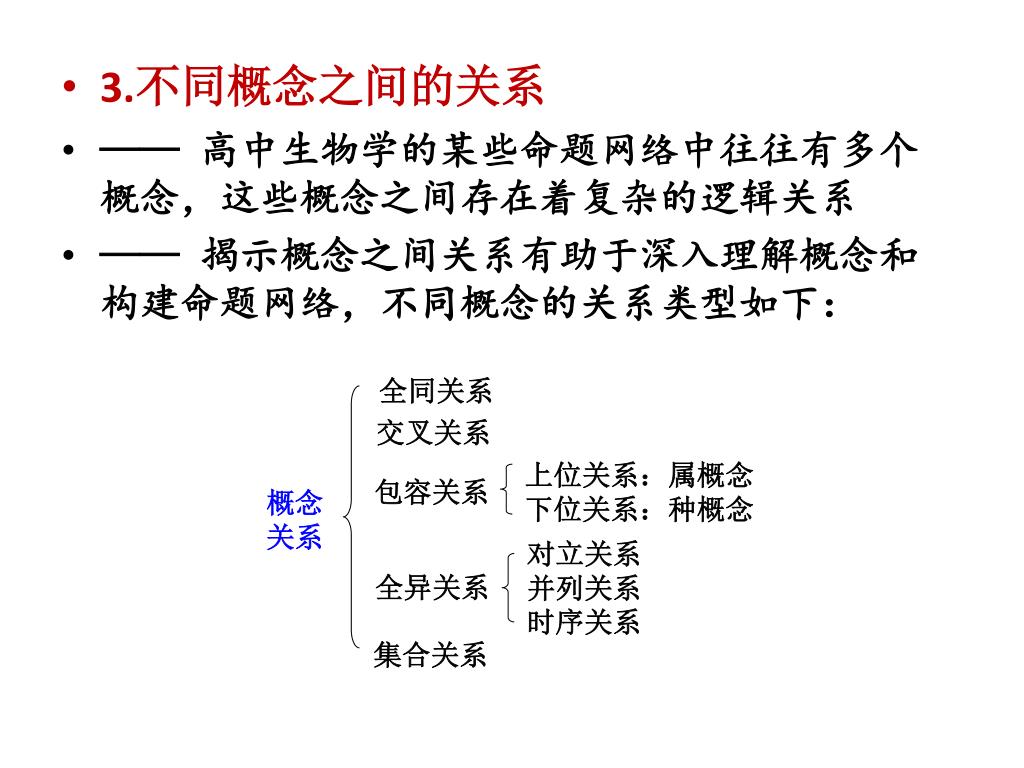 • 3.不同概念之间的关系

• —— 高中生物学的某些命题网络中往往有多个概念，这些概念之间存在着复杂的逻辑关系

• —— 揭示概念之间关系有助于深入理解概念和构建命题网络，不同概念的关系类型如下：

概念关系

全同关系

交叉关系

包容关系

上位关系：属概念

下位关系：种概念

全异关系

对立关系

并列关系

时序关系

集合关系